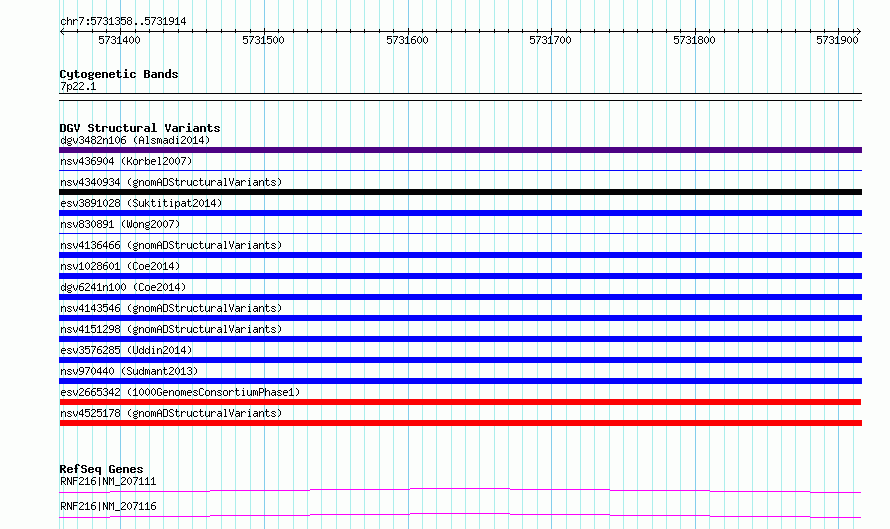 chr7:5731358..5731914

5731400 5731500 5731600 5731700 5731800 5731900

Cytogenetic Bands
7p22.1

DGV Structural Variants
dgv3482n106 (Alsmadi2014)
nsv436904 (Korbel2007)
nsv4340934 (gnomADStructuralVariants)
esv3891028 (Suktitipat2014)
nsv830891 (Wong2007)
nsv4136466 (gnomADStructuralVariants)
nsv1028601 (Coe2014)
dgv6241n100 (Coe2014)
nsv4143546 (gnomADStructuralVariants)
nsv4151298 (gnomADStructuralVariants)
esv3576285 (Uddin2014)
nsv970440 (Sudmant2013)
esv2665342 (1000GenomesConsortiumPhase1)
nsv4525178 (gnomADStructuralVariants)

RefSeq Genes
RNF216|NM_207111
RNF216|NM_207116